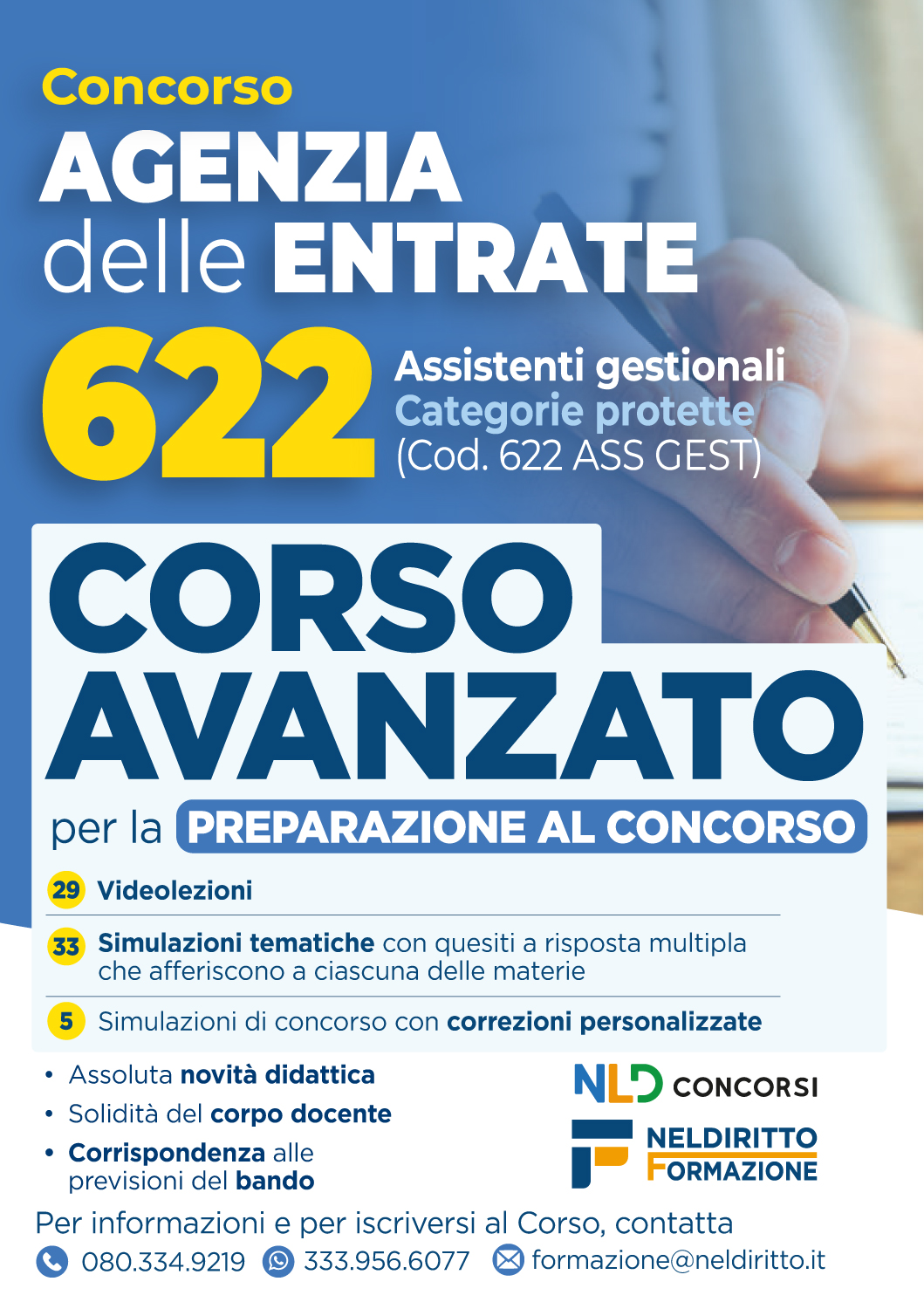 Concorso
AGENZIA
delle ENTRATE
622 Assistenti gestionali
Categorie protette
(Cod. 622 ASS GEST)

CORSO AVANZATO
per la PREPARAZIONE AL CONCORSO

29 Videolezioni

33 Simulazioni tematiche con quesiti a risposta multipla che afferiscono a ciascuna delle materie

5 Simulazioni di concorso con correzioni personalizzate

• Assoluta novità didattica
• Solidità del corpo docente
• Corrispondenza alle previsioni del bando

NLD CONCORSI
NELDIRITTO FORMAZIONE

Per informazioni e per iscriversi al Corso, contatta
080.334.9219 333.956.6077 formazione@neldiritto.it